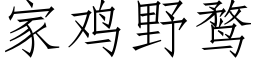 家鸡野鹜